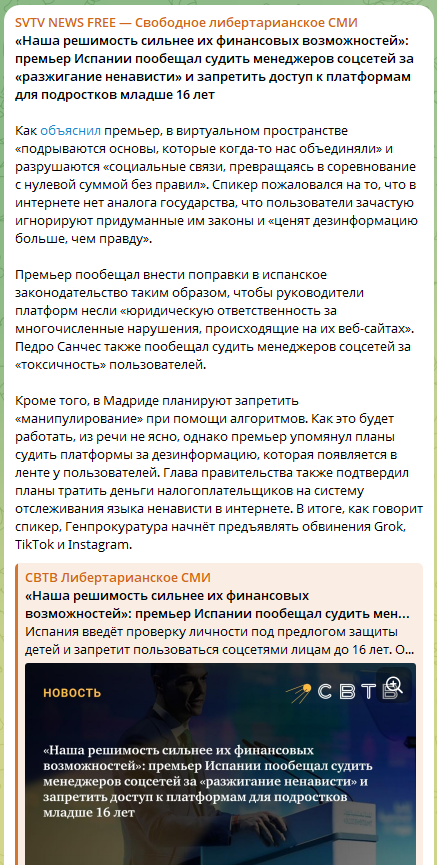 SVTV NEWS FREE — Свободное либертарианское СМИ
«Наша решимость сильнее их финансовых возможностей»: премьер Испании пообещал судить менеджеров соцсетей за «разжигание ненависти» и запретить доступ к платформам для подростков младше 16 лет

Как объяснил премьер, в виртуальном пространстве «подрываются основы, которые когда-то нас объединяли» и разрушаются «социальные связи, превращаясь в соревнование с нулевой суммой без правил». Спикер пожаловался на то, что в интернете нет аналога государства, что пользователи зачастую игнорируют придуманные им законы и «ценят дезинформацию больше, чем правду».

Премьер пообещал внести поправки в испанское законодательство таким образом, чтобы руководители платформ несли «юридическую ответственность за многочисленные нарушения, происходящие на их веб-сайтах». Педро Санчес также пообещал судить менеджеров соцсетей за «токсичность» пользователей.

Кроме того, в Мадриде планируют запретить «манипулирование» при помощи алгоритмов. Как это будет работать, из речи не ясно, однако премьер упомянул планы судить платформы за дезинформацию, которая появляется в ленте у пользователей. Глава правительства также подтвердил планы тратить деньги налогоплательщиков на систему отслеживания языка ненависти в интернете. В итоге, как говорит спикер, Генпрокуратура начнёт предъявлять обвинения Grok, TikTok и Instagram.

СВТВ Либертарианское СМИ
«Наша решимость сильнее их финансовых возможностей»: премьер Испании пообещал судить мен...
Испания введёт проверку личности под предлогом защиты детей и запретит пользоваться соцсетями лицам до 16 лет. О...

НОВОСТЬ
СВТВ

«Наша решимость сильнее их финансовых возможностей»: премьер Испании пообещал судить менеджеров соцсетей за «разжигание ненависти» и запретить доступ к платформам для подростков младше 16 лет